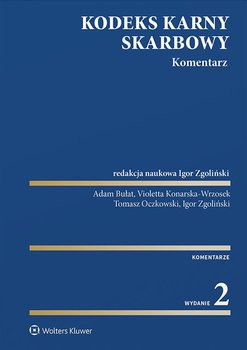 KODEKS KARNY SKARBOWY
Komentarz

redakcja naukowa Igor Zgoliński

Adam Bułat, Violetta Konarska-Wrzosek
Tomasz Oczkowski, Igor Zgoliński

KOMENTARZE

WYDANIE 2

Wolters Kluwer